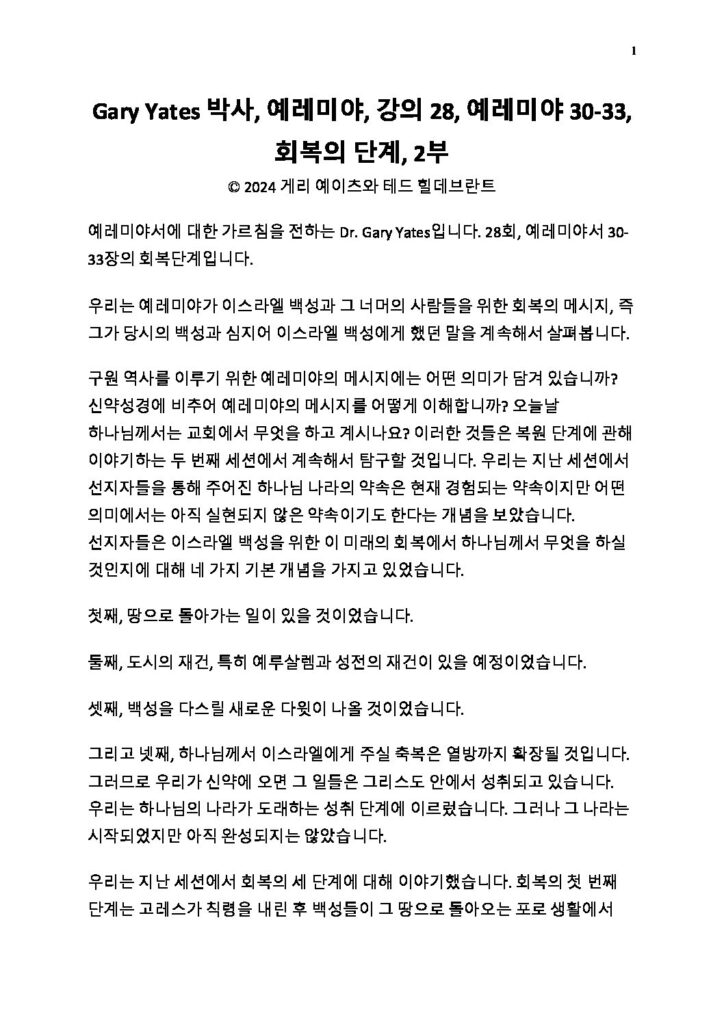 1

Gary Yates 박사, 예레미야, 강의 28, 예레미야 30-33, 회복의 단계, 2부

© 2024 게리 예이츠와 테드 힐데브란트

예레미야서에 대한 가르침을 전하는 Dr. Gary Yates입니다. 28회, 예레미야서 30-33장의 회복단계입니다.

우리는 예레미야가 이스라엘 백성과 그 너머의 사람들을 위한 회복의 메시지, 즉 그가 당시의 백성과 심지어 이스라엘 백성에게 했던 말을 계속해서 살펴봅니다.

구원 역사를 이루기 위한 예레미야의 메시지에는 어떤 의미가 담겨 있습니까? 신약성경에 비추어 예레미야의 메시지를 어떻게 이해합니까? 오늘날 하나님께서는 교회에서 무엇을 하고 계시나요? 이러한 것들은 복원 단계에 관해 이야기하는 두 번째 세션에서 계속해서 탐구할 것입니다. 우리는 지난 세션에서 선지자들을 통해 주어진 하나님 나라의 약속은 현재 경험되는 약속이지만 어떤 의미에서는 아직 실현되지 않은 약속이기도 한다는 개념을 보았습니다. 선지자들은 이스라엘 백성을 위한 이 미래의 회복에서 하나님께서 무엇을 하실 것인지에 대해 네 가지 기본 개념을 가지고 있었습니다.

첫째, 땅으로 돌아가는 일이 있을 것이었습니다.

둘째, 도시의 재건, 특히 예루살렘과 성전의 재건이 있을 예정이었습니다.

셋째, 백성을 다스릴 새로운 다윗이 나올 것이었습니다.

그리고 넷째, 하나님께서 이스라엘에게 주실 축복은 열방까지 확장될 것입니다. 그러므로 우리가 신약에 오면 그 일들은 그리스도 안에서 성취되고 있습니다. 우리는 하나님의 나라가 도래하는 성취 단계에 이르렀습니다. 그러나 그 나라는 시작되었지만 아직 완성되지는 않았습니다.

우리는 지난 세션에서 회복의 세 단계에 대해 이야기했습니다. 회복의 첫 번째 단계는 고레스가 칙령을 내린 후 백성들이 그 땅으로 돌아오는 포로 생활에서